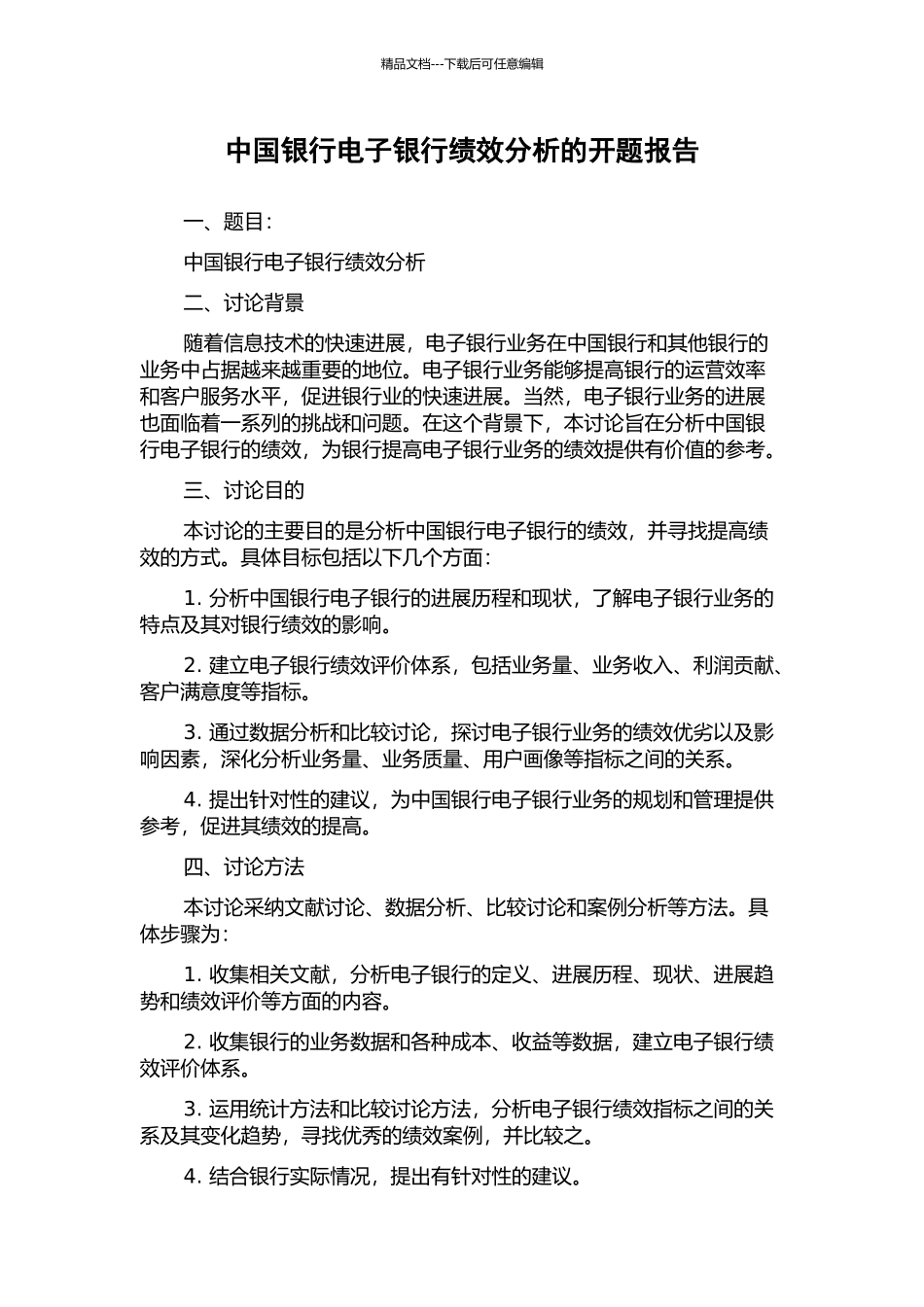 精品文档---下载后可任意编辑

中国银行电子银行绩效分析的开题报告

一、题目:

中国银行电子银行绩效分析

二、讨论背景

随着信息技术的快速进展，电子银行业务在中国银行和其他银行的业务中占据越来越重要的地位。电子银行业务能够提高银行的运营效率和客户服务水平，促进银行业的快速进展。当然，电子银行业务的进展也面临着一系列的挑战和问题。在这个背景下，本讨论旨在分析中国银行电子银行的绩效，为银行提高电子银行业务的绩效提供有价值的参考。

三、讨论目的

本讨论的主要目的是分析中国银行电子银行的绩效，并寻找提高绩效的方式。具体目标包括以下几个方面:

1. 分析中国银行电子银行的进展历程和现状，了解电子银行业务的特点及其对银行绩效的影响。

2. 建立电子银行绩效评价体系，包括业务量、业务收入、利润贡献、客户满意度等指标。

3. 通过数据分析和比较讨论，探讨电子银行业务的绩效优劣以及影响因素，深化分析业务量、业务质量、用户画像等指标之间的关系。

4. 提出针对性的建议，为中国银行电子银行业务的规划和管理提供参考，促进其绩效的提高。

四、讨论方法

本讨论采纳文献讨论、数据分析、比较讨论和案例分析等方法。具体步骤为:

1. 收集相关文献，分析电子银行的定义、进展历程、现状、进展趋势和绩效评价等方面的内容。

2. 收集银行的业务数据和各种成本、收益等数据，建立电子银行绩效评价体系。

3. 运用统计方法和比较讨论方法，分析电子银行绩效指标之间的关系及其变化趋势，寻找优秀的绩效案例，并比较之。

4. 结合银行实际情况，提出有针对性的建议。